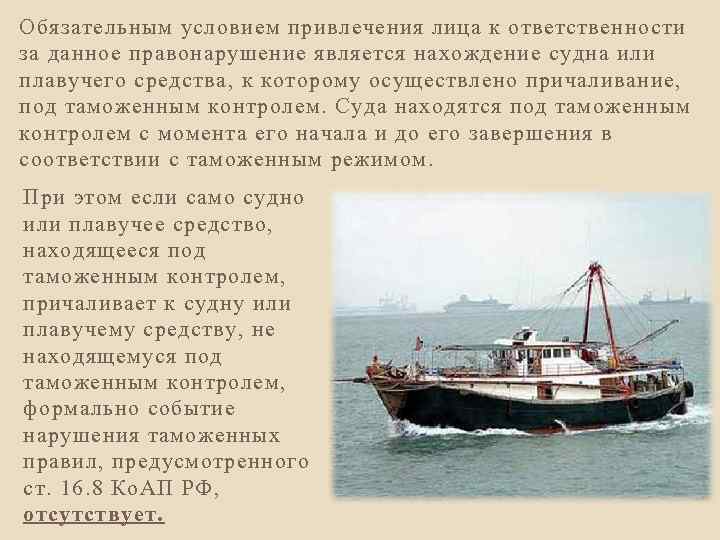 Обязательным условием привлечения лица к ответственности за данное правонарушение является нахождение судна или плавучего средства, к которому осуществлено причаливание, под таможенным контролем. Суда находятся под таможенным контролем с момента его начала и до его завершения в соответствии с таможенным режимом.

При этом если само судно или плавучее средство, находящееся под таможенным контролем, причаливает к судну или плавучему средству, не находящемуся под таможенным контролем, формально событие нарушения таможенных правил, предусмотренного ст. 16.8 КоАП РФ, отсутствует.